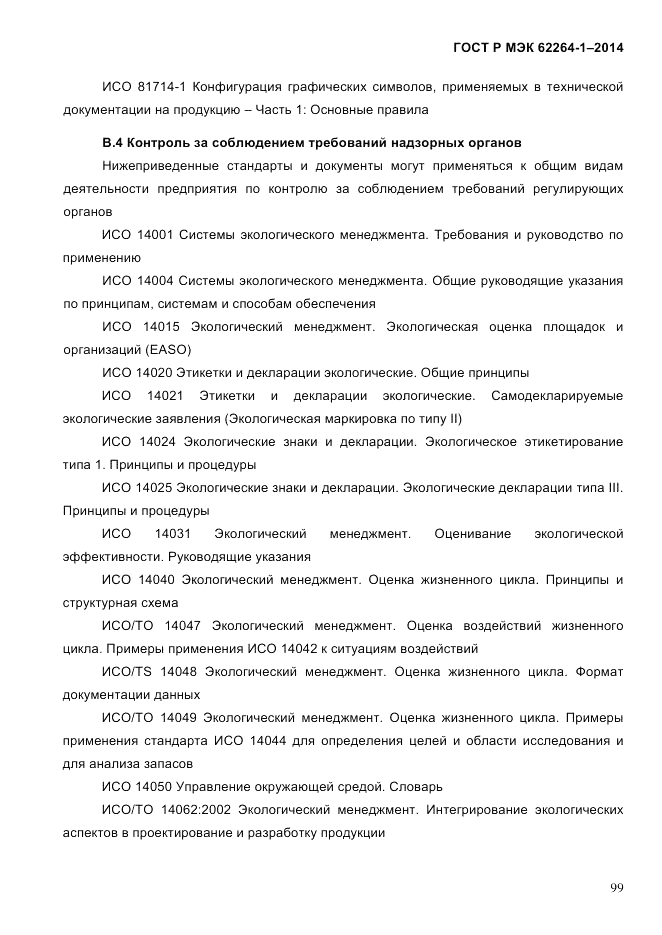 ГОСТ Р МЭК 62264-1–2014

ИСО 81714-1 Конфигурация графических символов, применяемых в технической документации на продукцию – Часть 1: Основные правила

В.4 Контроль за соблюдением требований надзорных органов

Нижеприведенные стандарты и документы могут применяться к общим видам деятельности предприятия по контролю за соблюдением требований регулирующих органов

ИСО 14001 Системы экологического менеджмента. Требования и руководство по применению

ИСО 14004 Системы экологического менеджмента. Общие руководящие указания по принципам, системам и способам обеспечения

ИСО 14015 Экологический менеджмент. Экологическая оценка площадок и организаций (EASO)

ИСО 14020 Этикетки и декларации экологические. Общие принципы

ИСО 14021 Этикетки и декларации экологические. Самодекларируемые экологические заявления (Экологическая маркировка по типу II)

ИСО 14024 Экологические знаки и декларации. Экологическое этикетирование типа 1. Принципы и процедуры

ИСО 14025 Экологические знаки и декларации. Экологические декларации типа III. Принципы и процедуры

ИСО 14031 Экологический менеджмент. Оценивание экологической эффективности. Руководящие указания

ИСО 14040 Экологический менеджмент. Оценка жизненного цикла. Принципы и структурная схема

ИСО/ТО 14047 Экологический менеджмент. Оценка воздействий жизненного цикла. Примеры применения ИСО 14042 к ситуациям воздействий

ИСО/TS 14048 Экологический менеджмент. Оценка жизненного цикла. Формат документации данных

ИСО/ТО 14049 Экологический менеджмент. Оценка жизненного цикла. Примеры применения стандарта ИСО 14044 для определения целей и области исследования и для анализа запасов

ИСО 14050 Управление окружающей средой. Словарь

ИСО/ТО 14062:2002 Экологический менеджмент. Интегрирование экологических аспектов в проектирование и разработку продукции

99